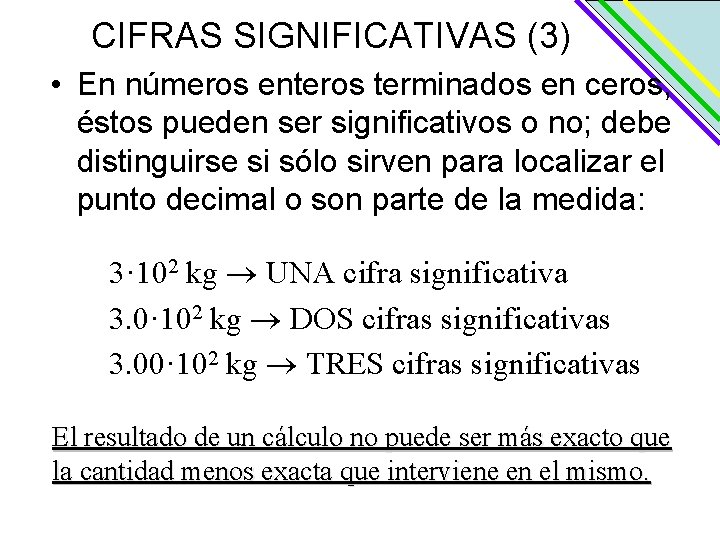 CIFRAS SIGNIFICATIVAS (3)

• En números enteros terminados en ceros, éstos pueden ser significativos o no; debe distinguirse si sólo sirven para localizar el punto decimal o son parte de la medida:

$3 \cdot 10^2$ kg $\rightarrow$ UNA cifra significativa

$3.0 \cdot 10^2$ kg $\rightarrow$ DOS cifras significativas

$3.00 \cdot 10^2$ kg $\rightarrow$ TRES cifras significativas

El resultado de un cálculo no puede ser más exacto que la cantidad menos exacta que interviene en el mismo.